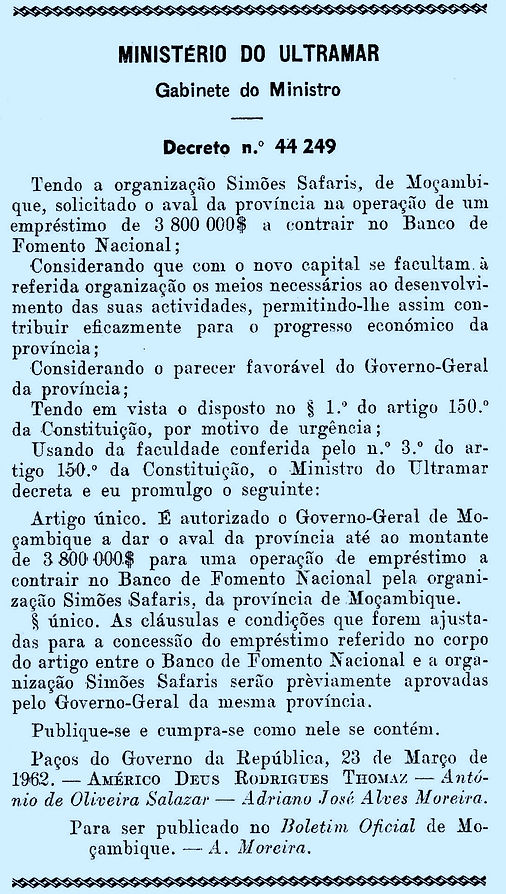 MINISTÉRIO DO ULTRAMAR

Gabinete do Ministro

Decreto n.º 44 249

Tendo a organização Simões Safaris, de Moçambique, solicitado o aval da província na operação de um empréstimo de 3 800 000$ a contrair no Banco de Fomento Nacional;

Considerando que com o novo capital se facultam à referida organização os meios necessários ao desenvolvimento das suas actividades, permitindo-lhe assim contribuir eficazmente para o progresso económico da província;

Considerando o parecer favorável do Governo-Geral da província;

Tendo em vista o disposto no § 1.º do artigo 150.º da Constituição, por motivo de urgência;

Usando da faculdade conferida pelo n.º 3.º do artigo 150.º da Constituição, o Ministro do Ultramar decreta e eu promulgo o seguinte:

Artigo único. É autorizado o Governo-Geral de Moçambique a dar o aval da província até ao montante de 3 800 000$ para uma operação de empréstimo a contrair no Banco de Fomento Nacional pela organização Simões Safaris, da província de Moçambique.

§ único. As cláusulas e condições que forem ajustadas para a concessão do empréstimo referido no corpo do artigo entre o Banco de Fomento Nacional e a organização Simões Safaris serão prèviamente aprovadas pelo Governo-Geral da mesma província.

Publique-se e cumpra-se como nele se contém.

Paços do Governo da República, 23 de Março de 1962. — AMÉRICO DEUS RODRIGUES THOMAZ — António de Oliveira Salazar — Adriano José Alves Moreira.

Para ser publicado no Boletim Oficial de Moçambique. — A. Moreira.